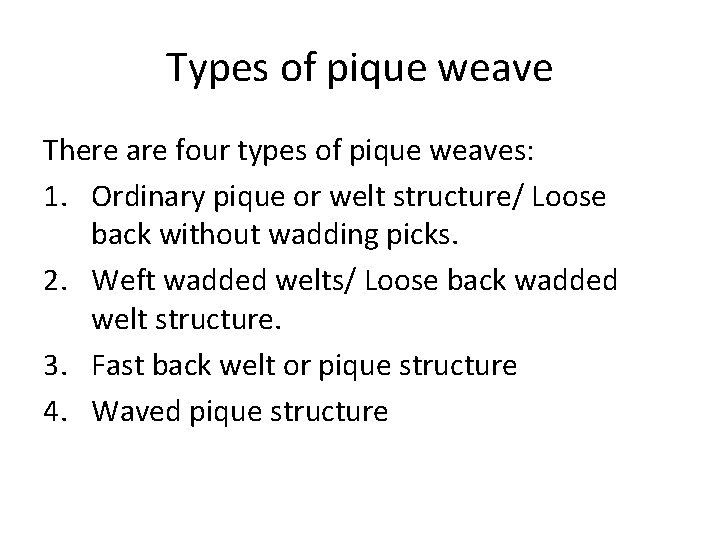 Types of pique weave

There are four types of pique weaves:

1. Ordinary pique or welt structure/ Loose back without wadding picks.
2. Weft wadded welts/ Loose back wadded welt structure.
3. Fast back welt or pique structure
4. Waved pique structure